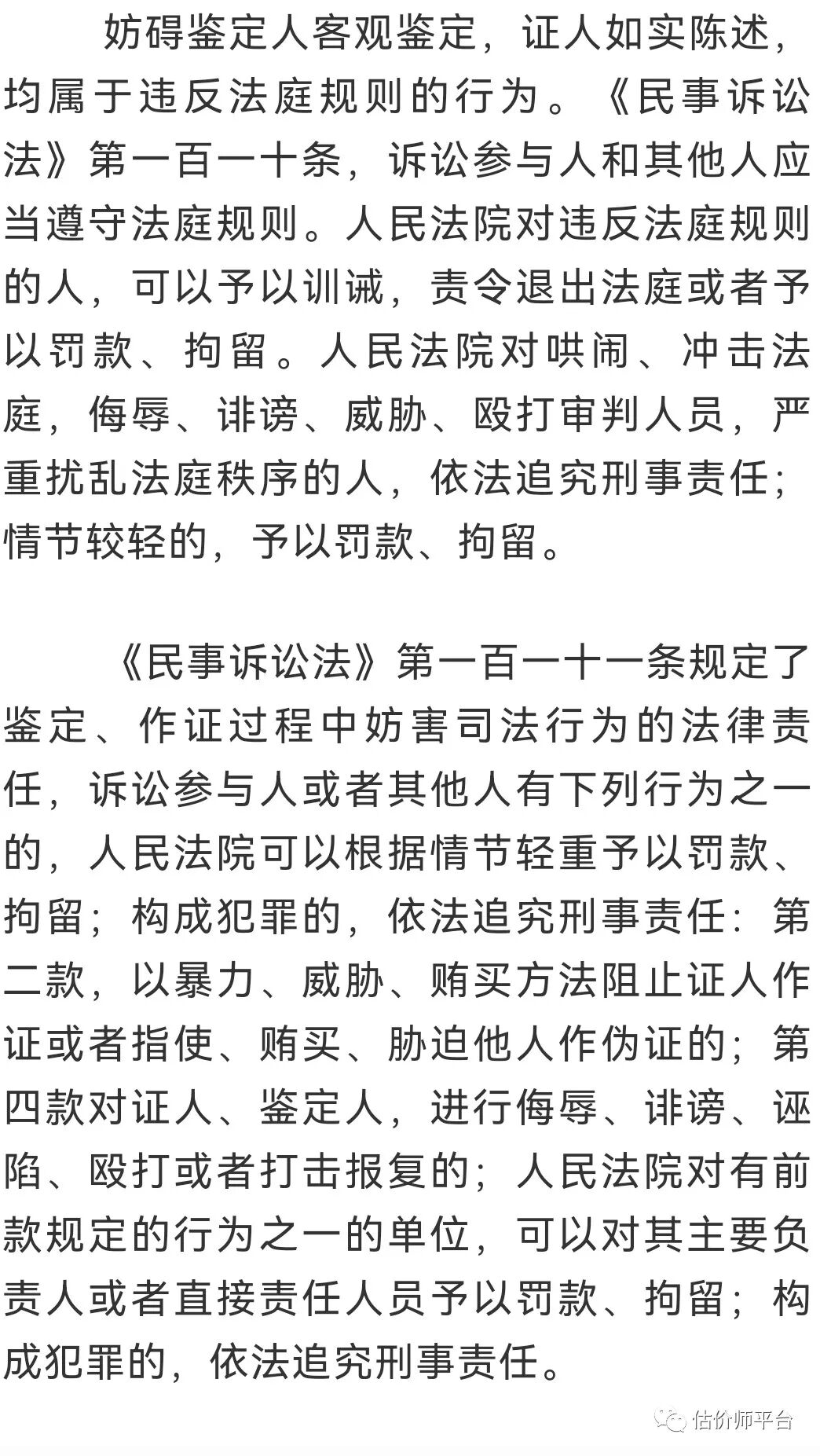 妨碍鉴定人客观鉴定，证人如实陈述，均属于违反法庭规则的行为。《民事诉讼法》第一百一十条，诉讼参与人和其他人应当遵守法庭规则。人民法院对违反法庭规则的人，可以予以训诫，责令退出法庭或者予以罚款、拘留。人民法院对哄闹、冲击法庭，侮辱、诽谤、威胁、殴打审判人员，严重扰乱法庭秩序的人，依法追究刑事责任；情节较轻的，予以罚款、拘留。

《民事诉讼法》第一百一十一条规定了鉴定、作证过程中妨害司法行为的法律责任，诉讼参与人或者其他人有下列行为之一的，人民法院可以根据情节轻重予以罚款、拘留；构成犯罪的，依法追究刑事责任：第二款，以暴力、威胁、贿买方法阻止证人作证或者指使、贿买、胁迫他人作伪证的；第四款对证人、鉴定人，进行侮辱、诽谤、诬陷、殴打或者打击报复的；人民法院对有前款规定的行为之一的单位，可以对其主要负责人或者直接责任人员予以罚款、拘留；构成犯罪的，依法追究刑事责任。

估价师平台